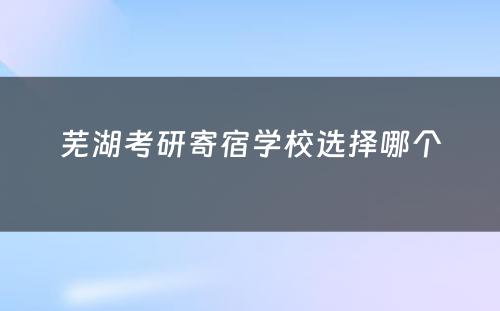 芜湖考研寄宿学校选择哪个